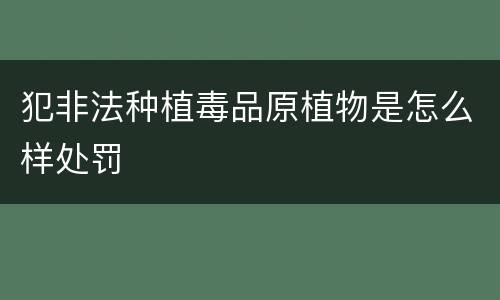 犯非法种植毒品原植物是怎么样处罚